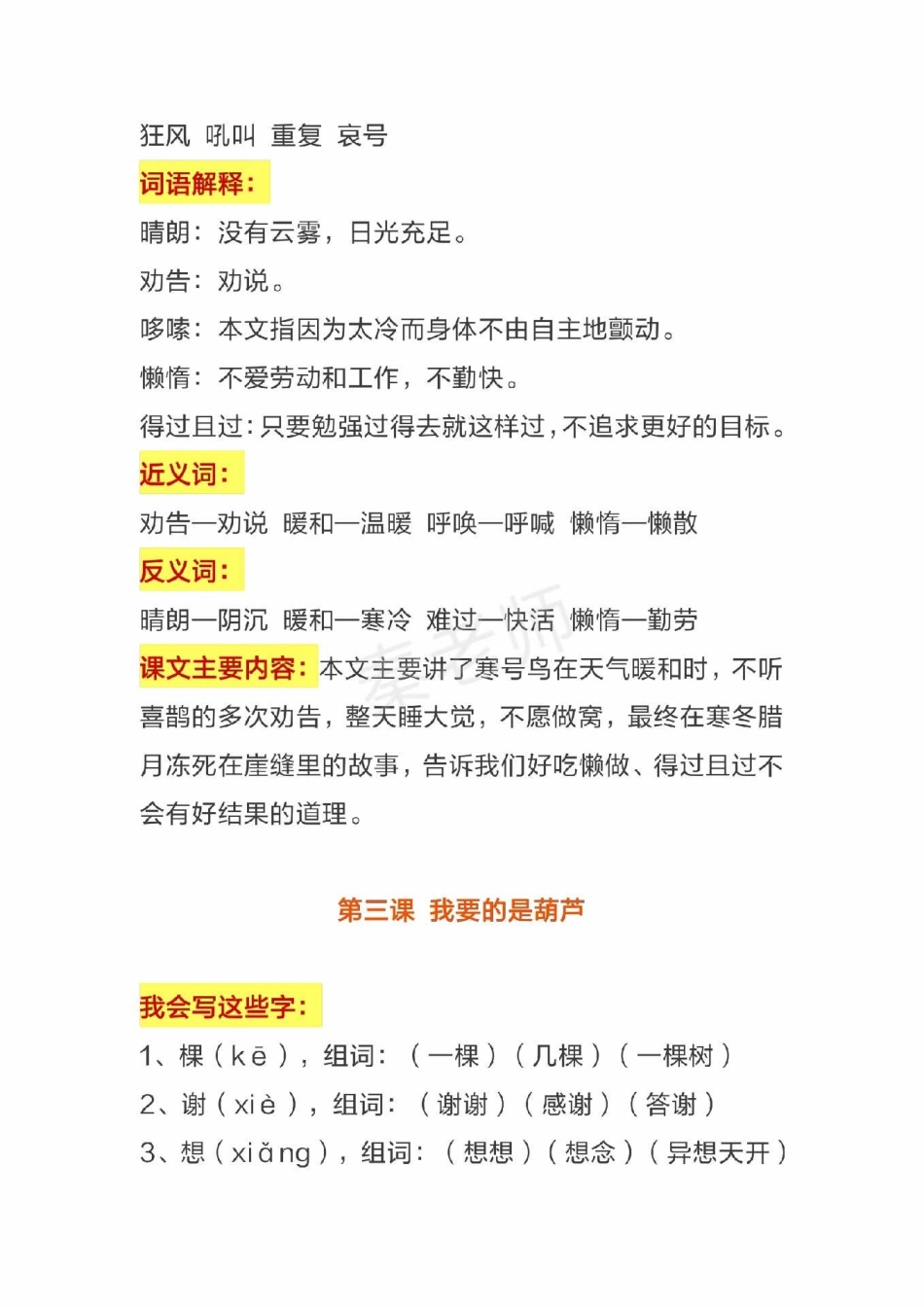 狂风 吼叫 重复 哀号

词语解释：

晴朗：没有云雾，日光充足。

劝告：劝说。

哆嗦：本文指因为太冷而身体不由自主地颤动。

懒惰：不爱劳动和工作，不勤快。

得过且过：只要勉强过得去就这样过，不追求更好的目标。

近义词：

劝告—劝说 暖和—温暖 呼唤—呼喊 懒惰—懒散

反义词：

晴朗—阴沉 暖和—寒冷 难过—快活 懒惰—勤劳

课文主要内容：本文主要讲了寒号鸟在天气暖和时，不听喜鹊的多次劝告，整天睡大觉，不愿做窝，最终在寒冬腊月冻死在崖缝里的故事，告诉我们好吃懒做、得过且过不会有好结果的道理。

秦老师

第三课 我要的是葫芦

我会写这些字：

1、棵（kē），组词：（一棵）（几棵）（一棵树）

2、谢（xiè），组词：（谢谢）（感谢）（答谢）

3、想（xiǎng），组词：（想想）（想念）（异想天开）